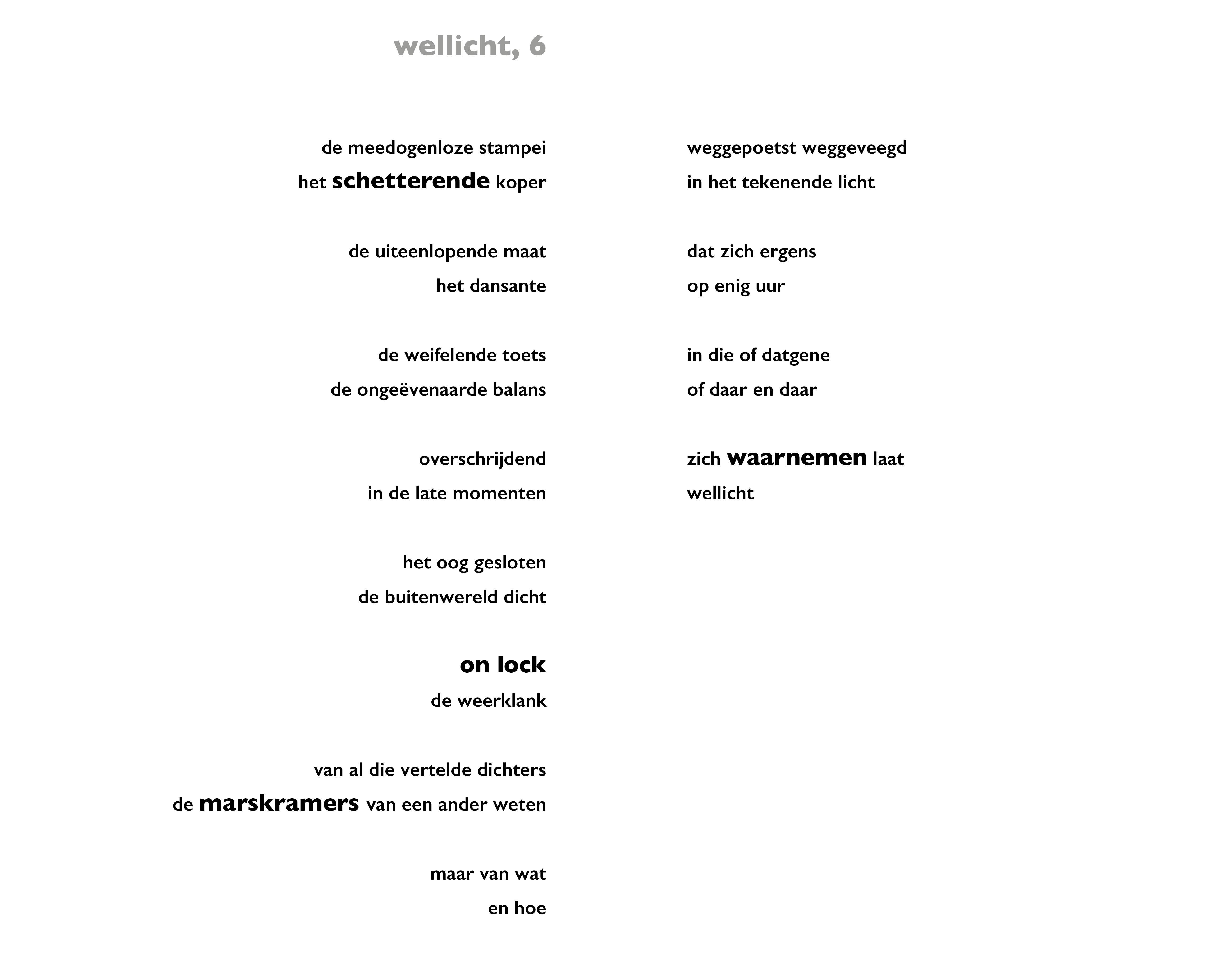 wellicht, 6

de meedogenloze stampei
het schetterende koper

de uiteenlopende maat
het dansante

de weifelende toets
de ongeëvenaarde balans

overschrijdend
in de late momenten

het oog gesloten
de buitenwereld dicht

on lock
de weerklank

van al die vertelde dichters
de marskramers van een ander weten

maar van wat
en hoe

weggepoetst weggeveegd
in het tekenende licht

dat zich ergens
op enig uur

in die of datgene
of daar en daar

zich waarnemen laat
wellicht